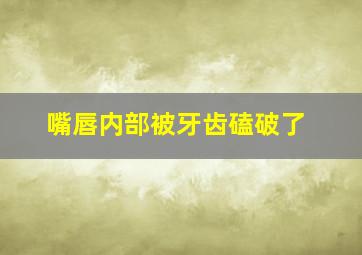 嘴唇内部被牙齿磕破了